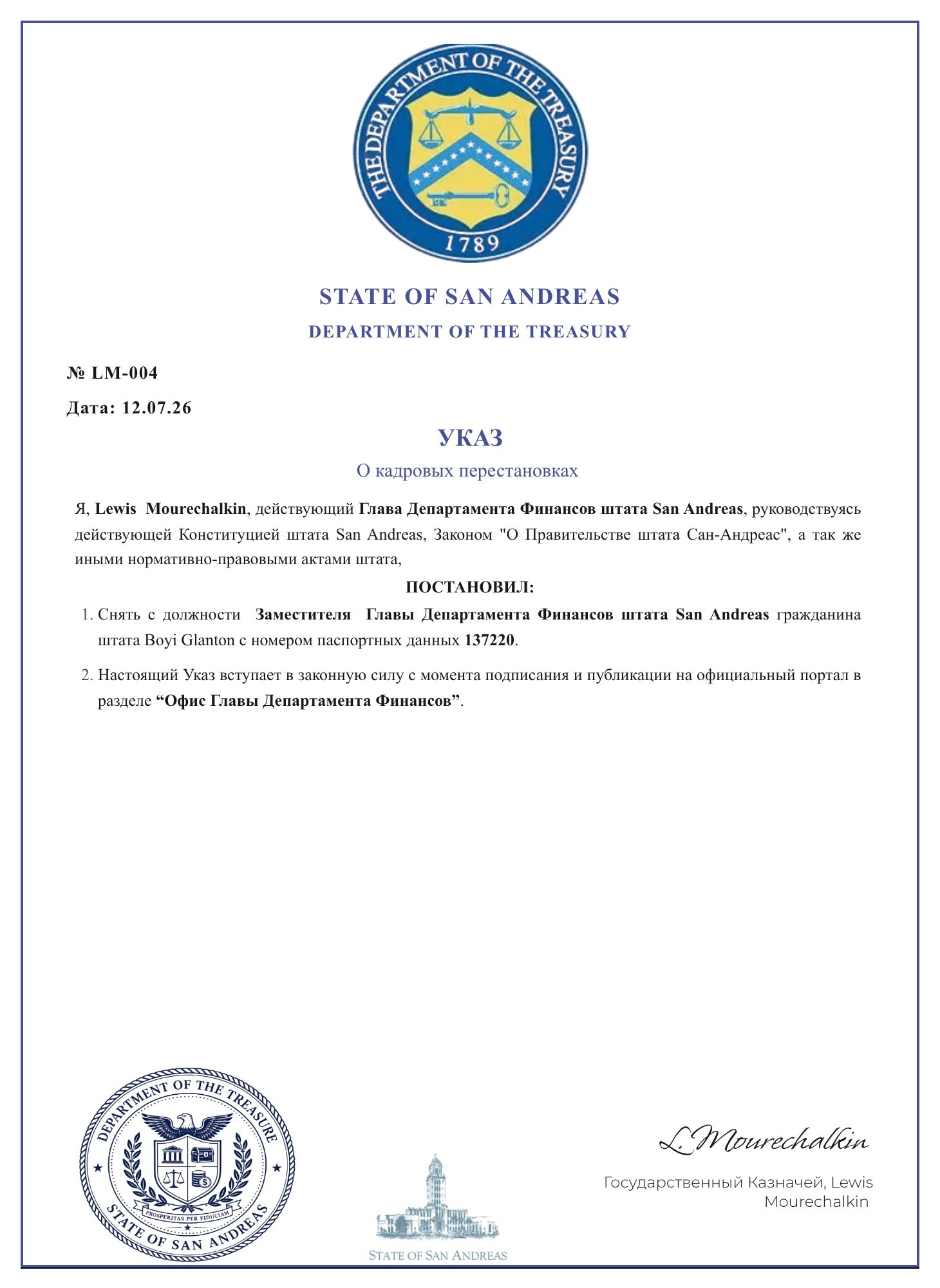 THE DEPARTMENT OF THE TREASURY
1789

STATE OF SAN ANDREAS
DEPARTMENT OF THE TREASURY

№ LM-004

Дата: 12.07.26

УКАЗ

О кадровых перестановках

Я, Lewis Mourechalkin, действующий Глава Департамента Финансов штата San Andreas, руководствуясь действующей Конституцией штата San Andreas, Законом "О Правительстве штата Сан-Андреас", а так же иными нормативно-правовыми актами штата,

ПОСТАНОВИЛ:

1. Снять с должности Заместителя Главы Департамента Финансов штата San Andreas гражданина штата Boyi Glanton с номером паспортных данных 137220.

2. Настоящий Указ вступает в законную силу с момента подписания и публикации на официальный портал в разделе “Офис Главы Департамента Финансов”.

DEPARTMENT OF THE TREASURE
PROSPERITAS PER FIDUCIAM
STATE OF SAN ANDREAS

STATE OF SAN ANDREAS

L. Mourechalkin

Государственный Казначей, Lewis Mourechalkin